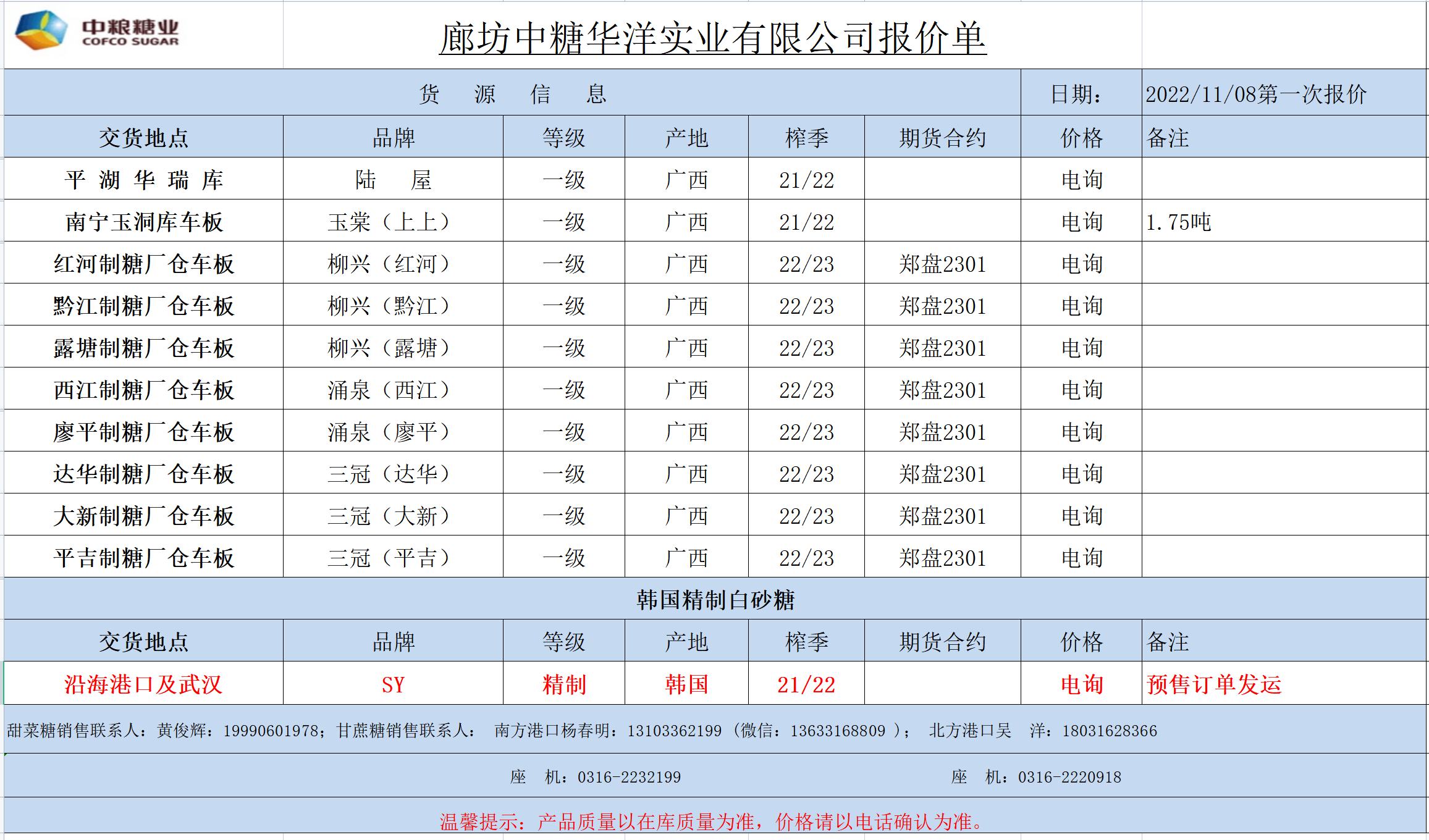 中粮糖业
COFCO SUGAR

廊坊中糖华洋实业有限公司报价单

| 货 源 信 息 | | | | | | 日期： | 2022/11/08第一次报价 |
|---|---|---|---|---|---|---|---|
| 交货地点 | 品牌 | 等级 | 产地 | 榨季 | 期货合约 | 价格 | 备注 |
| 平 湖 华 瑞 库 | 陆 屋 | 一级 | 广西 | 21/22 | | 电询 | |
| 南宁玉洞库车板 | 玉棠（上上） | 一级 | 广西 | 21/22 | | 电询 | 1.75吨 |
| 红河制糖厂仓车板 | 柳兴（红河） | 一级 | 广西 | 22/23 | 郑盘2301 | 电询 | |
| 黔江制糖厂仓车板 | 柳兴（黔江） | 一级 | 广西 | 22/23 | 郑盘2301 | 电询 | |
| 露塘制糖厂仓车板 | 柳兴（露塘） | 一级 | 广西 | 22/23 | 郑盘2301 | 电询 | |
| 西江制糖厂仓车板 | 涌泉（西江） | 一级 | 广西 | 22/23 | 郑盘2301 | 电询 | |
| 廖平制糖厂仓车板 | 涌泉（廖平） | 一级 | 广西 | 22/23 | 郑盘2301 | 电询 | |
| 达华制糖厂仓车板 | 三冠（达华） | 一级 | 广西 | 22/23 | 郑盘2301 | 电询 | |
| 大新制糖厂仓车板 | 三冠（大新） | 一级 | 广西 | 22/23 | 郑盘2301 | 电询 | |
| 平吉制糖厂仓车板 | 三冠（平吉） | 一级 | 广西 | 22/23 | 郑盘2301 | 电询 | |
| 韩国精制白砂糖 | | | | | | | |
| 交货地点 | 品牌 | 等级 | 产地 | 榨季 | 期货合约 | 价格 | 备注 |
| 沿海港口及武汉 | SY | 精制 | 韩国 | 21/22 | | 电询 | 预售订单发运 |

甜菜糖销售联系人：黄俊辉：19990601978；甘蔗糖销售联系人： 南方港口杨春明：13103362199（微信：13633168809 ）； 北方港口吴 洋：18031628366

座 机：0316-2232199 座 机：0316-2220918

温馨提示：产品质量以在库质量为准，价格请以电话确认为准。